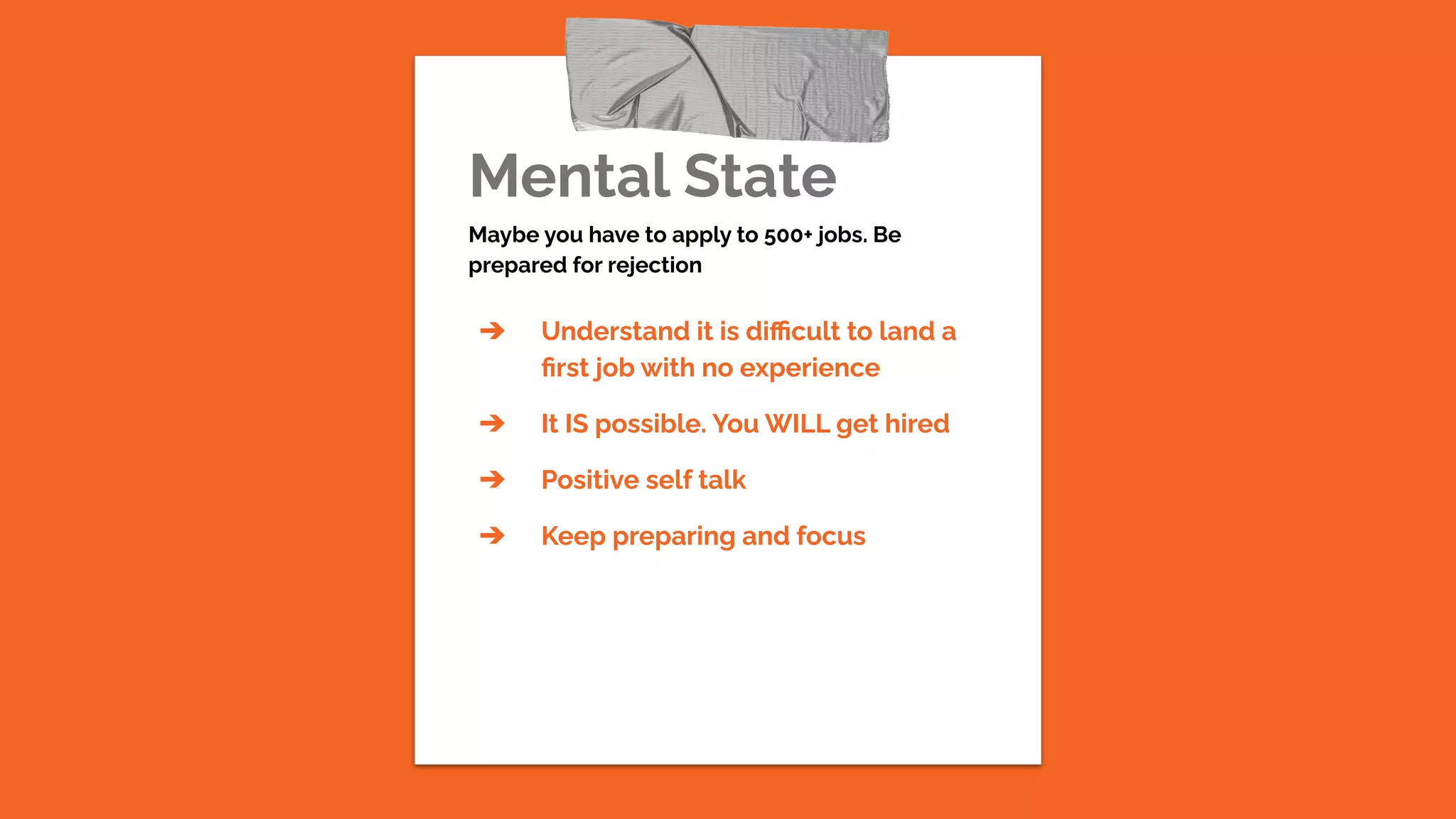 Mental State

Maybe you have to apply to 500+ jobs. Be prepared for rejection

➔ Understand it is difficult to land a first job with no experience

➔ It IS possible. You WILL get hired

➔ Positive self talk

➔ Keep preparing and focus